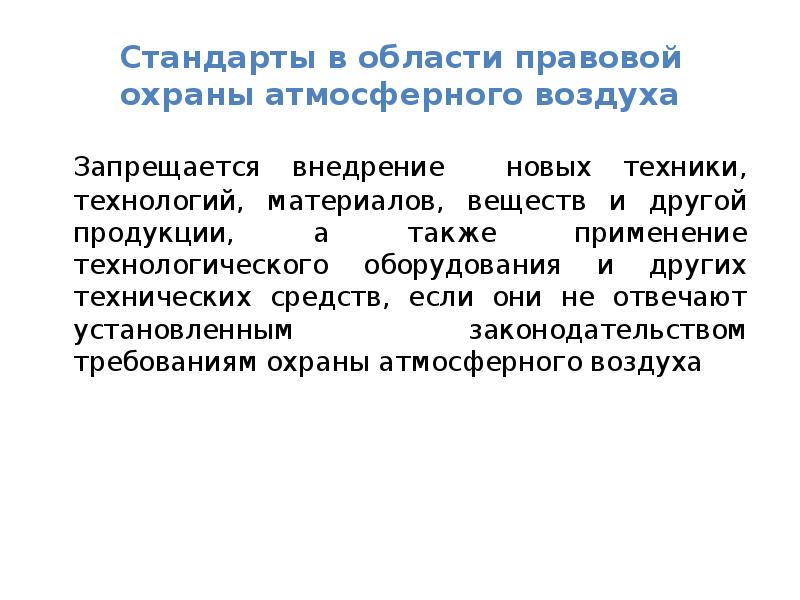 Стандарты в области правовой охраны атмосферного воздуха

Запрещается внедрение новых техники, технологий, материалов, веществ и другой продукции, а также применение технологического оборудования и других технических средств, если они не отвечают установленным законодательством требованиям охраны атмосферного воздуха